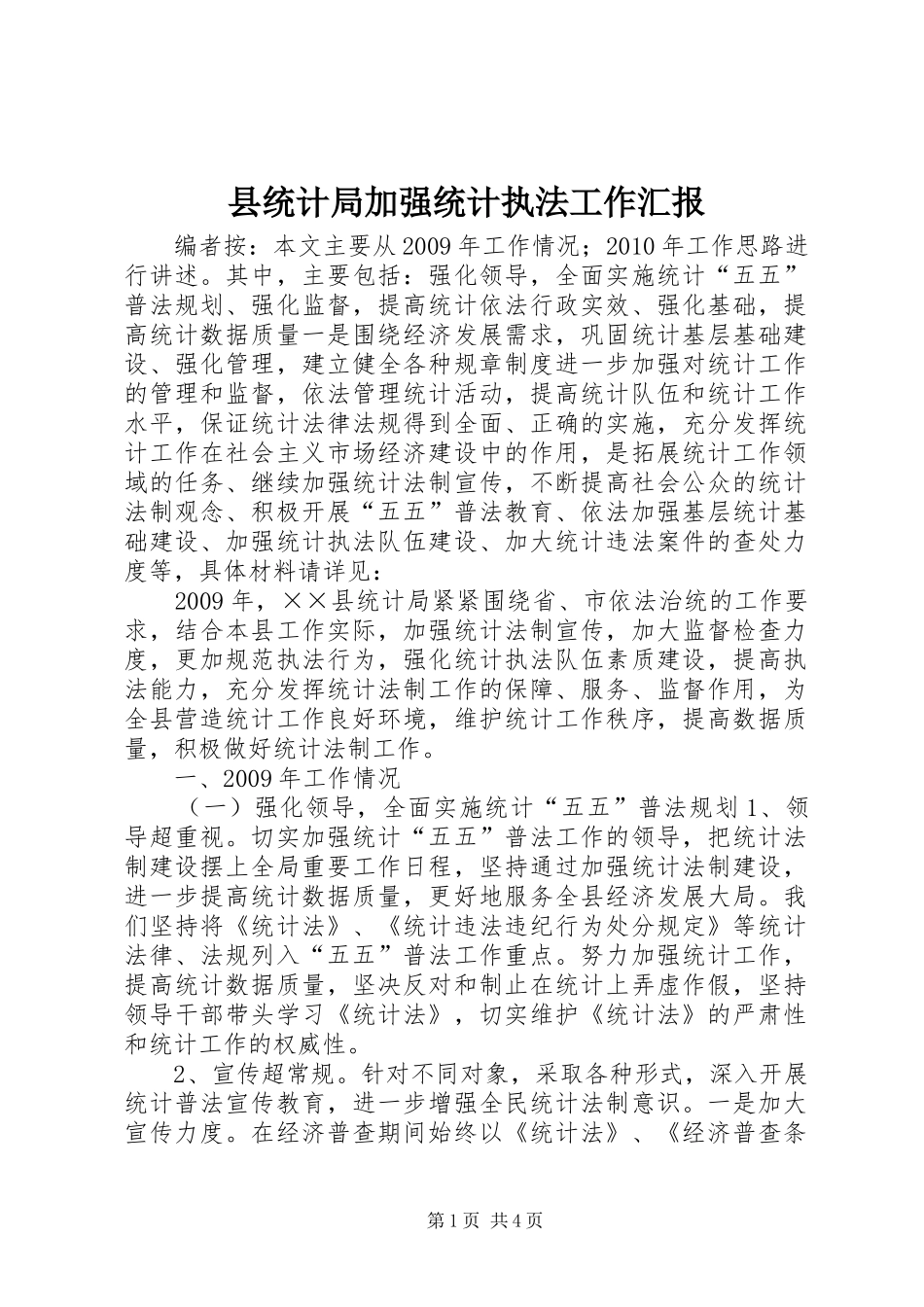 县统计局加强统计执法工作汇报

编者按：本文主要从2009年工作情况；2010年工作思路进行讲述。其中，主要包括：强化领导，全面实施统计“五五”普法规划、强化监督，提高统计依法行政实效、强化基础，提高统计数据质量一是围绕经济发展需求，巩固统计基层基础建设、强化管理，建立健全各种规章制度进一步加强对统计工作的管理和监督，依法管理统计活动，提高统计队伍和统计工作水平，保证统计法律法规得到全面、正确的实施，充分发挥统计工作在社会主义市场经济建设中的作用，是拓展统计工作领域的任务、继续加强统计法制宣传，不断提高社会公众的统计法制观念、积极开展“五五”普法教育、依法加强基层统计基础建设、加强统计执法队伍建设、加大统计违法案件的查处力度等，具体材料请详见：

2009年，××县统计局紧紧围绕省、市依法治统的工作要求，结合本县工作实际，加强统计法制宣传，加大监督检查力度，更加规范执法行为，强化统计执法队伍素质建设，提高执法能力，充分发挥统计法制工作的保障、服务、监督作用，为全县营造统计工作良好环境，维护统计工作秩序，提高数据质量，积极做好统计法制工作。

一、2009年工作情况

（一）强化领导，全面实施统计“五五”普法规划1、领导超重视。切实加强统计“五五”普法工作的领导，把统计法制建设摆上全局重要工作日程，坚持通过加强统计法制建设，进一步提高统计数据质量，更好地服务全县经济发展大局。我们坚持将《统计法》、《统计违法违纪行为处分规定》等统计法律、法规列入“五五”普法工作重点。努力加强统计工作，提高统计数据质量，坚决反对和制止在统计上弄虚作假，坚持领导干部带头学习《统计法》，切实维护《统计法》的严肃性和统计工作的权威性。

2、宣传超常规。针对不同对象，采取各种形式，深入开展统计普法宣传教育，进一步增强全民统计法制意识。一是加大宣传力度。在经济普查期间始终以《统计法》、《经济普查条

第1页 共4页